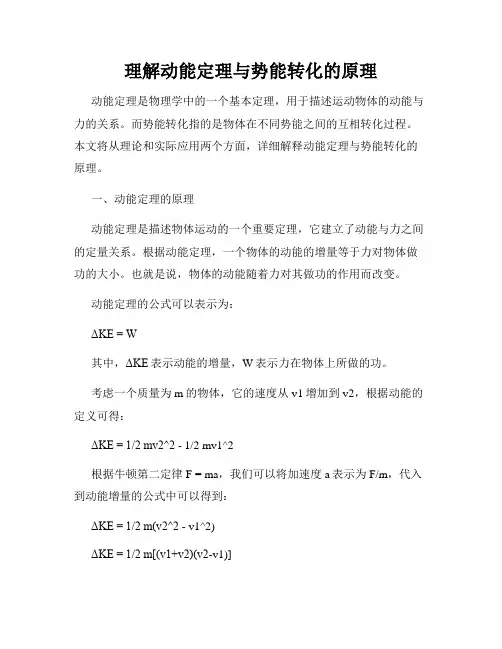 理解动能定理与势能转化的原理

动能定理是物理学中的一个基本定理，用于描述运动物体的动能与力的关系。而势能转化指的是物体在不同势能之间的互相转化过程。本文将从理论和实际应用两个方面，详细解释动能定理与势能转化的原理。

一、动能定理的原理

动能定理是描述物体运动的一个重要定理，它建立了动能与力之间的定量关系。根据动能定理，一个物体的动能的增量等于力对物体做功的大小。也就是说，物体的动能随着力对其做功的作用而改变。

动能定理的公式可以表示为：

ΔKE = W

其中，ΔKE 表示动能的增量，W 表示力在物体上所做的功。

考虑一个质量为 m 的物体，它的速度从 v1 增加到 v2，根据动能的定义可得：

ΔKE = 1/2 mv2^2 - 1/2 mv1^2

根据牛顿第二定律 F = ma，我们可以将加速度 a 表示为 F/m，代入到动能增量的公式中可以得到：

ΔKE = 1/2 m(v2^2 - v1^2)

ΔKE = 1/2 m[(v1+v2)(v2-v1)]